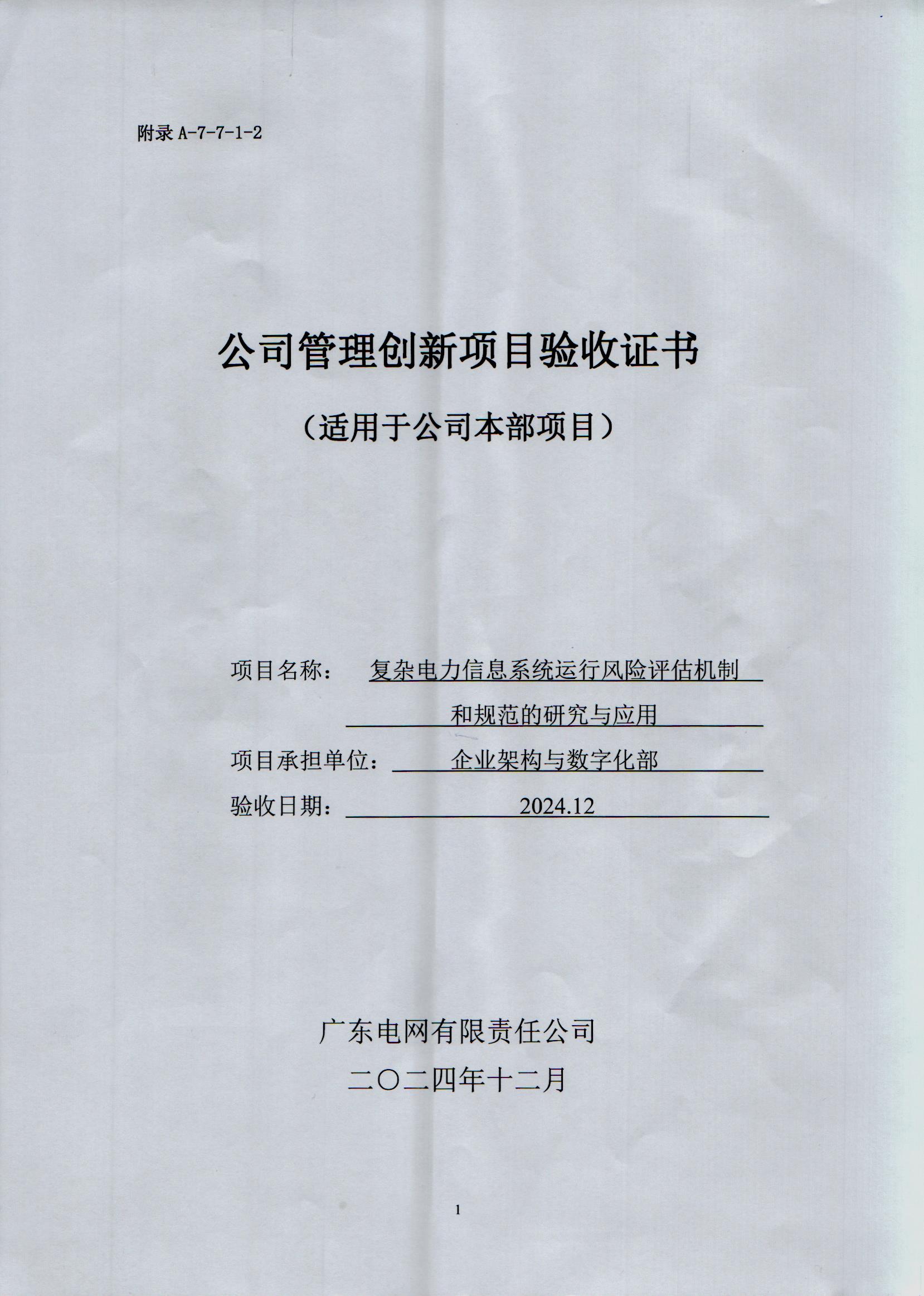 附录 A-7-7-1-2

公司管理创新项目验收证书

（适用于公司本部项目）

项目名称： 复杂电力信息系统运行风险评估机制和规范的研究与应用

项目承担单位： 企业架构与数字化部

验收日期： 2024.12

广东电网有限责任公司

二〇二四年十二月

1